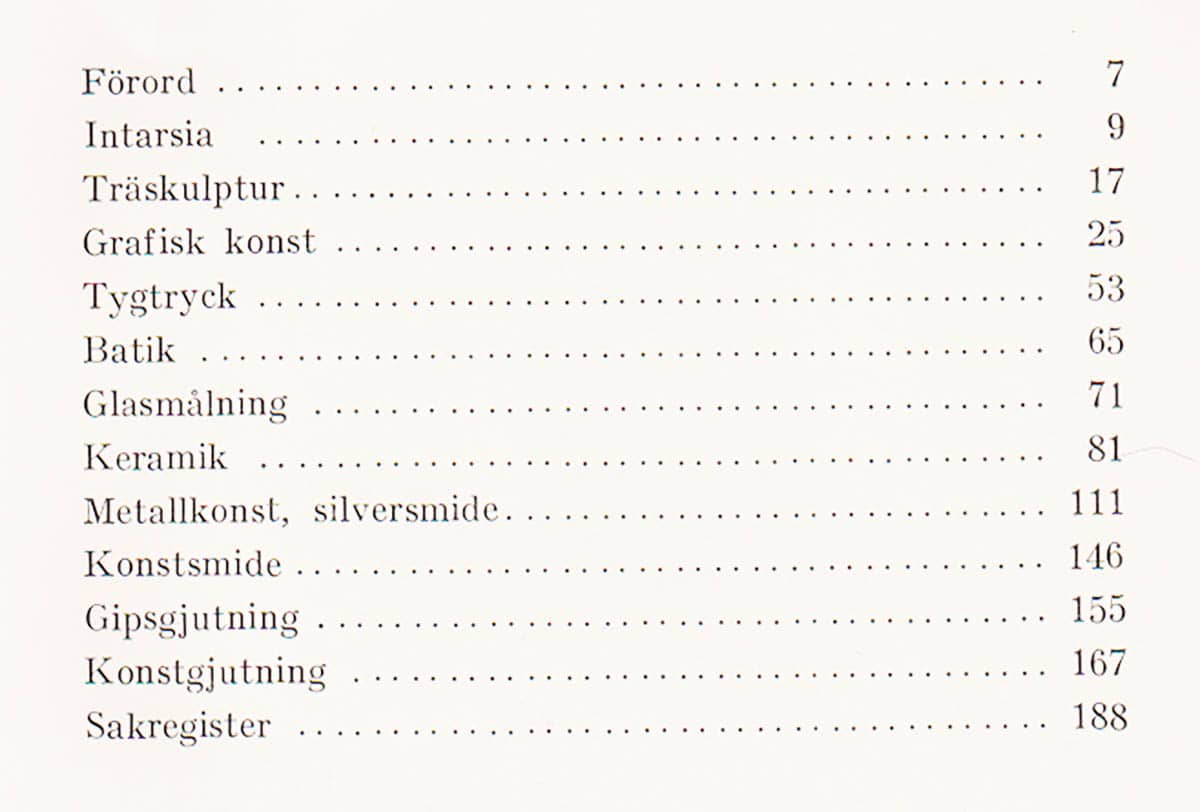 Förord 7
Intarsia 9
Träskulptur 17
Grafisk konst 25
Tygtryck 53
Batik 65
Glasmålning 71
Keramik 81
Metallkonst, silversmide 111
Konstsmide 146
Gipsgjutning 155
Konstgjutning 167
Sakregister 188